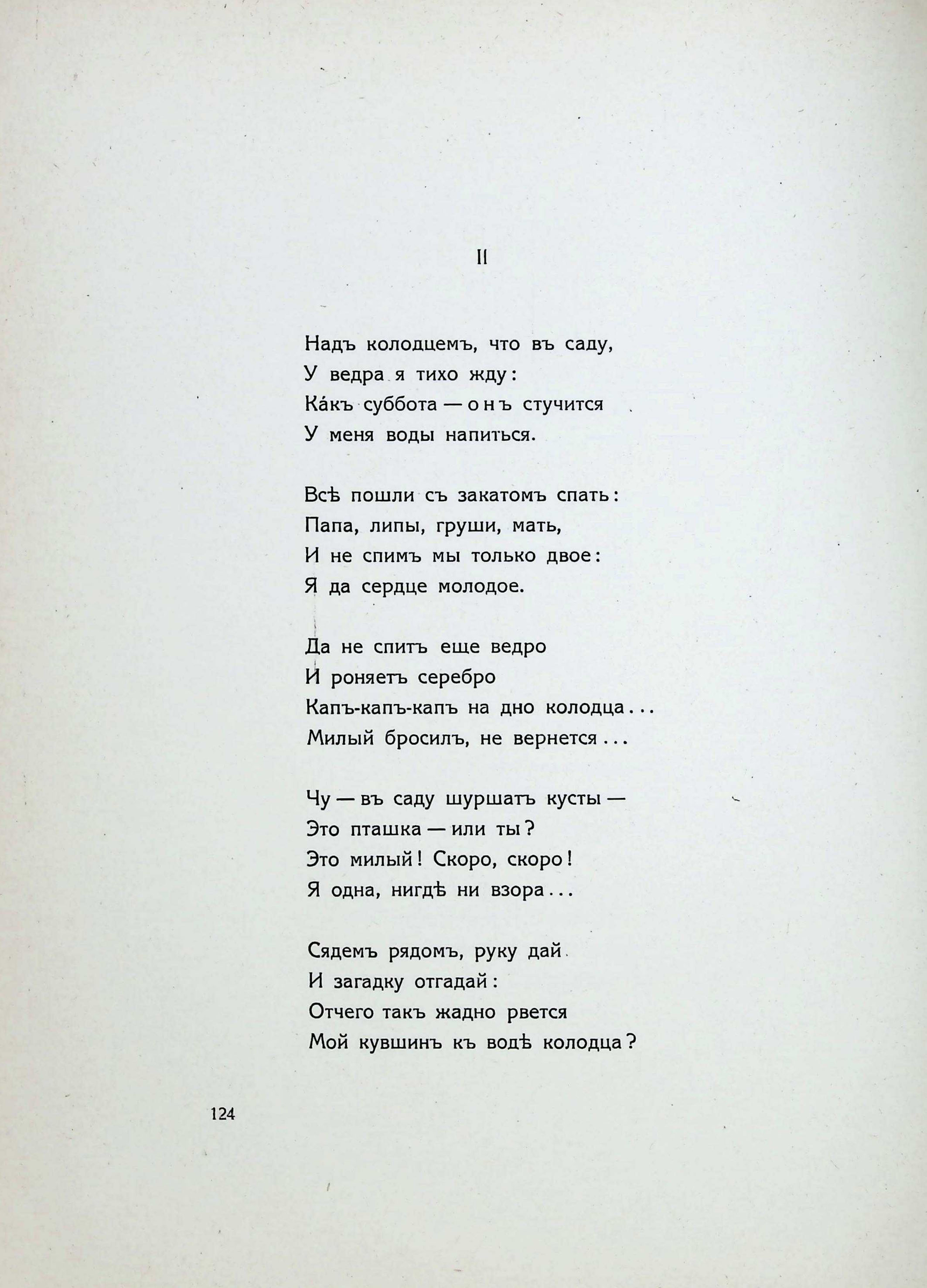 II

Надъ колодцемъ, что въ саду,
У ведра я тихо жду:
Ка́къ суббота — онъ стучится
У меня воды напиться.

Всѣ пошли съ закатомъ спать:
Папа, липы, груши, мать,
И не спимъ мы только двое:
Я да сердце молодое.

Да не спитъ еще ведро
И роняетъ серебро
Капъ-капъ-капъ на дно колодца...
Милый бросилъ, не вернется...

Чу — въ саду шуршатъ кусты —
Это пташка — или ты?
Это милый! Скоро, скоро!
Я одна, нигдѣ ни взора...

Сядемъ рядомъ, руку дай
И загадку отгадай:
Отчего такъ жадно рвется
Мой кувшинъ къ водѣ колодца?

124